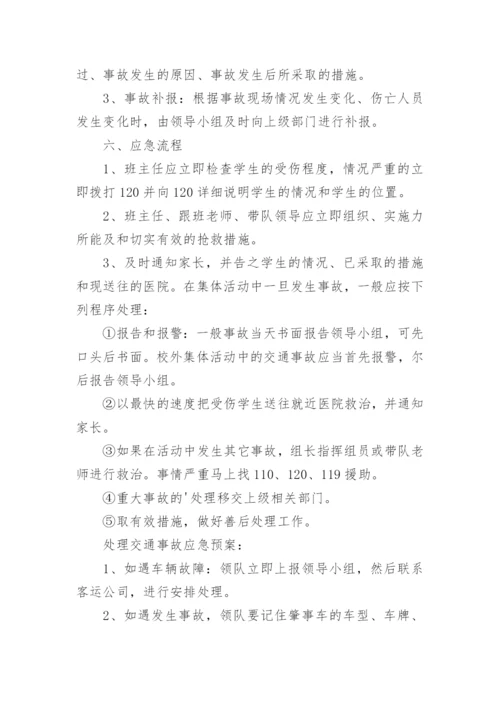 过、事故发生的原因、事故发生后所采取的措施。

3、事故补报：根据事故现场情况发生变化、伤亡人员发生变化时，由领导小组及时向上级部门进行补报。

六、应急流程

1、班主任应立即检查学生的受伤程度，情况严重的立即拨打120并向120详细说明学生的情况和学生的位置。

2、班主任、跟班老师、带队领导应立即组织、实施力所能及和切实有效的抢救措施。

3、及时通知家长，并告之学生的情况、已采取的措施和现送往的医院。在集体活动中一旦发生事故，一般应按下列程序处理：

①报告和报警：一般事故当天书面报告领导小组，可先口头后书面。校外集体活动中的交通事故应当首先报警，尔后报告领导小组。

②以最快的速度把受伤学生送往就近医院救治，并通知家长。

③如果在活动中发生其它事故，组长指挥组员或带队老师进行救治。事情严重马上找110、120、119援助。

④重大事故的'处理移交上级相关部门。

⑤取有效措施，做好善后处理工作。

处理交通事故应急预案：

1、如遇车辆故障：领队立即上报领导小组，然后联系客运公司，进行安排处理。

2、如遇发生事故，领队要记住肇事车的车型、车牌、